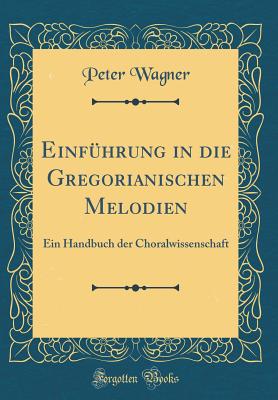 Peter Wagner

Einführung in die Gregorianischen Melodien

Ein Handbuch der Choralwissenschaft

Forgotten Books